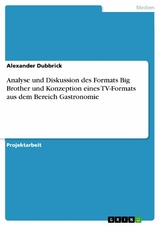 Medien

Alexander Dubbrick

Analyse und Diskussion des Formats Big Brother und Konzeption eines TV-Formats aus dem Bereich Gastronomie

Projektarbeit

GRIN